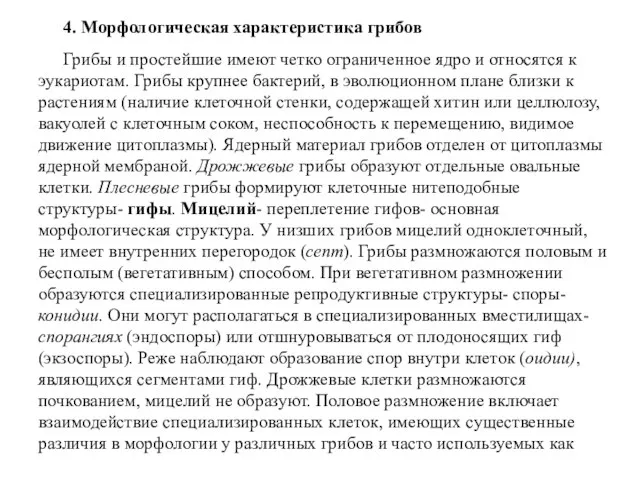 4. Морфологическая характеристика грибов

Грибы и простейшие имеют четко ограниченное ядро и относятся к эукариотам. Грибы крупнее бактерий, в эволюционном плане близки к растениям (наличие клеточной стенки, содержащей хитин или целлюлозу, вакуолей с клеточным соком, неспособность к перемещению, видимое движение цитоплазмы). Ядерный материал грибов отделен от цитоплазмы ядерной мембраной. Дрожжевые грибы образуют отдельные овальные клетки. Плесневые грибы формируют клеточные нитеподобные структуры- гифы. Мицелий- переплетение гифов- основная морфологическая структура. У низших грибов мицелий одноклеточный, не имеет внутренних перегородок (септ). Грибы размножаются половым и бесполым (вегетативным) способом. При вегетативном размножении образуются специализированные репродуктивные структуры- споры- конидии. Они могут располагаться в специализированных вместилищах- спорангиях (эндоспоры) или отшнуровываться от плодоносящих гиф (экзоспоры). Реже наблюдают образование спор внутри клеток (оидии), являющихся сегментами гиф. Дрожжевые клетки размножаются почкованием, мицелий не образуют. Половое размножение включает взаимодействие специализированных клеток, имеющих существенные различия в морфологии у различных грибов и часто используемых как